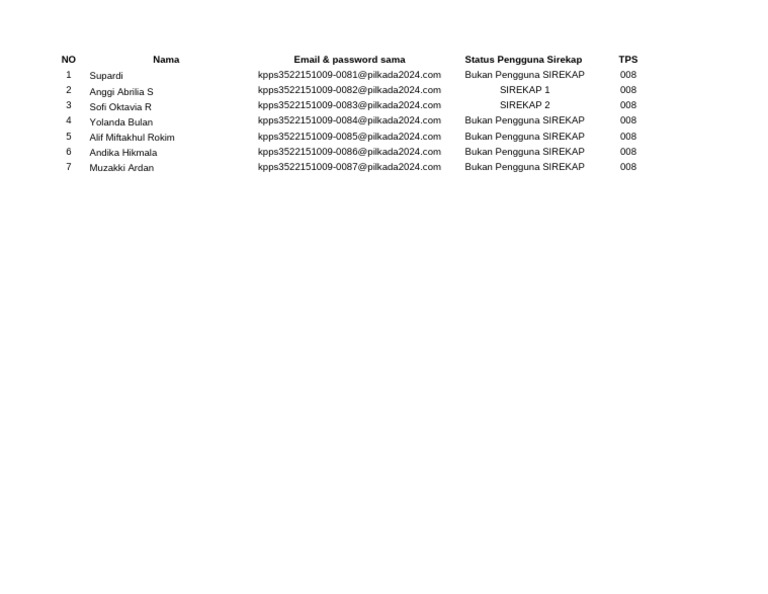 | NO | Nama | Email & password sama | Status Pengguna Sirekap | TPS |
|---|---|---|---|---|
| 1 | Supardi | kpps3522151009-0081@pilkada2024.com | Bukan Pengguna SIREKAP | 008 |
| 2 | Anggi Abrilia S | kpps3522151009-0082@pilkada2024.com | SIREKAP 1 | 008 |
| 3 | Sofi Oktavia R | kpps3522151009-0083@pilkada2024.com | SIREKAP 2 | 008 |
| 4 | Yolanda Bulan | kpps3522151009-0084@pilkada2024.com | Bukan Pengguna SIREKAP | 008 |
| 5 | Alif Miftakhul Rokim | kpps3522151009-0085@pilkada2024.com | Bukan Pengguna SIREKAP | 008 |
| 6 | Andika Hikmala | kpps3522151009-0086@pilkada2024.com | Bukan Pengguna SIREKAP | 008 |
| 7 | Muzakki Ardan | kpps3522151009-0087@pilkada2024.com | Bukan Pengguna SIREKAP | 008 |